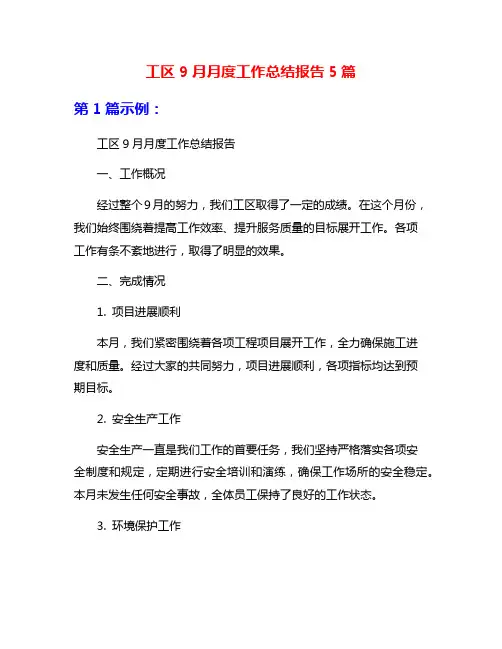 工区 9 月月度工作总结报告 5 篇

第 1 篇示例：

工区 9 月月度工作总结报告

一、工作概况

经过整个 9 月的努力，我们工区取得了一定的成绩。在这个月份，我们始终围绕着提高工作效率、提升服务质量的目标展开工作。各项工作有条不紊地进行，取得了明显的效果。

二、完成情况

1. 项目进展顺利

本月，我们紧密围绕着各项工程项目展开工作，全力确保施工进度和质量。经过大家的共同努力，项目进展顺利，各项指标均达到预期目标。

2. 安全生产工作

安全生产一直是我们工作的首要任务，我们坚持严格落实各项安全制度和规定，定期进行安全培训和演练，确保工作场所的安全稳定。本月未发生任何安全事故，全体员工保持了良好的工作状态。

3. 环境保护工作